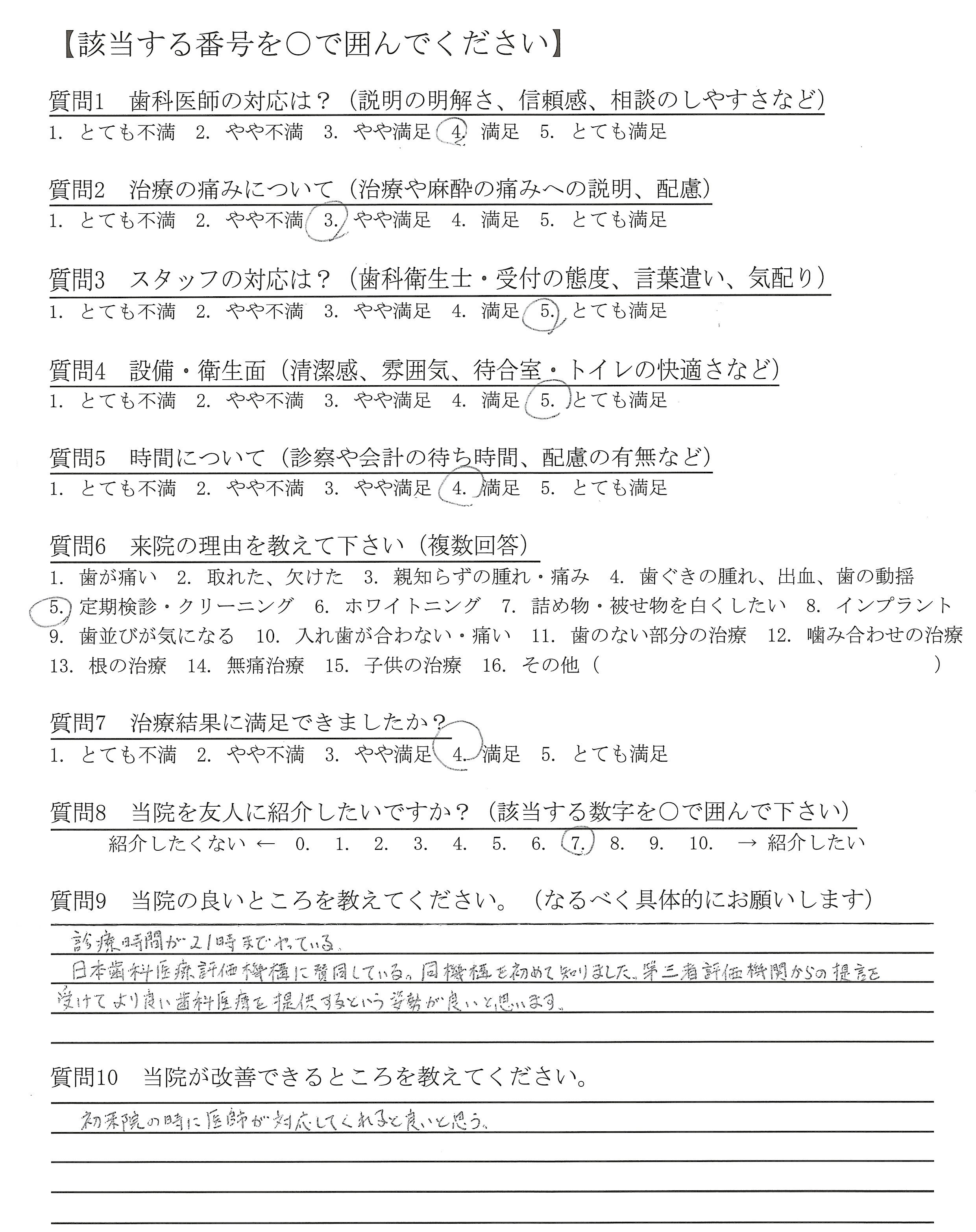 【該当する番号を○で囲んでください】

質問1　歯科医師の対応は？（説明の明解さ、信頼感、相談のしやすさなど）
1. とても不満　2. やや不満　3. やや満足　4. 満足　5. とても満足

質問2　治療の痛みについて（治療や麻酔の痛みへの説明、配慮）
1. とても不満　2. やや不満　3. やや満足　4. 満足　5. とても満足

質問3　スタッフの対応は？（歯科衛生士・受付の態度、言葉遣い、気配り）
1. とても不満　2. やや不満　3. やや満足　4. 満足　5. とても満足

質問4　設備・衛生面（清潔感、雰囲気、待合室・トイレの快適さなど）
1. とても不満　2. やや不満　3. やや満足　4. 満足　5. とても満足

質問5　時間について（診察や会計の待ち時間、配慮の有無など）
1. とても不満　2. やや不満　3. やや満足　4. 満足　5. とても満足

質問6　来院の理由を教えて下さい（複数回答）
1. 歯が痛い　2. 取れた、欠けた　3. 親知らずの腫れ・痛み　4. 歯ぐきの腫れ、出血、歯の動揺
5. 定期検診・クリーニング　6. ホワイトニング　7. 詰め物・被せ物を白くしたい　8. インプラント
9. 歯並びが気になる　10. 入れ歯が合わない・痛い　11. 歯のない部分の治療　12. 噛み合わせの治療
13. 根の治療　14. 無痛治療　15. 子供の治療　16. その他（　　　）

質問7　治療結果に満足できましたか？
1. とても不満　2. やや不満　3. やや満足　4. 満足　5. とても満足

質問8　当院を友人に紹介したいですか？（該当する数字を○で囲んで下さい）
紹介したくない ← 0. 1. 2. 3. 4. 5. 6. 7. 8. 9. 10. → 紹介したい

質問9　当院の良いところを教えてください。（なるべく具体的にお願いします）
診療時間が21時までやっている。
日本歯科医療評価機構に賛同している。同機構を初めて知りました。第三者評価機関からの提言を受けてより良い歯科医療を提供するという姿勢が良いと思います。

質問10　当院が改善できるところを教えてください。
初来院の時に医師が対応してくれると良いと思う。